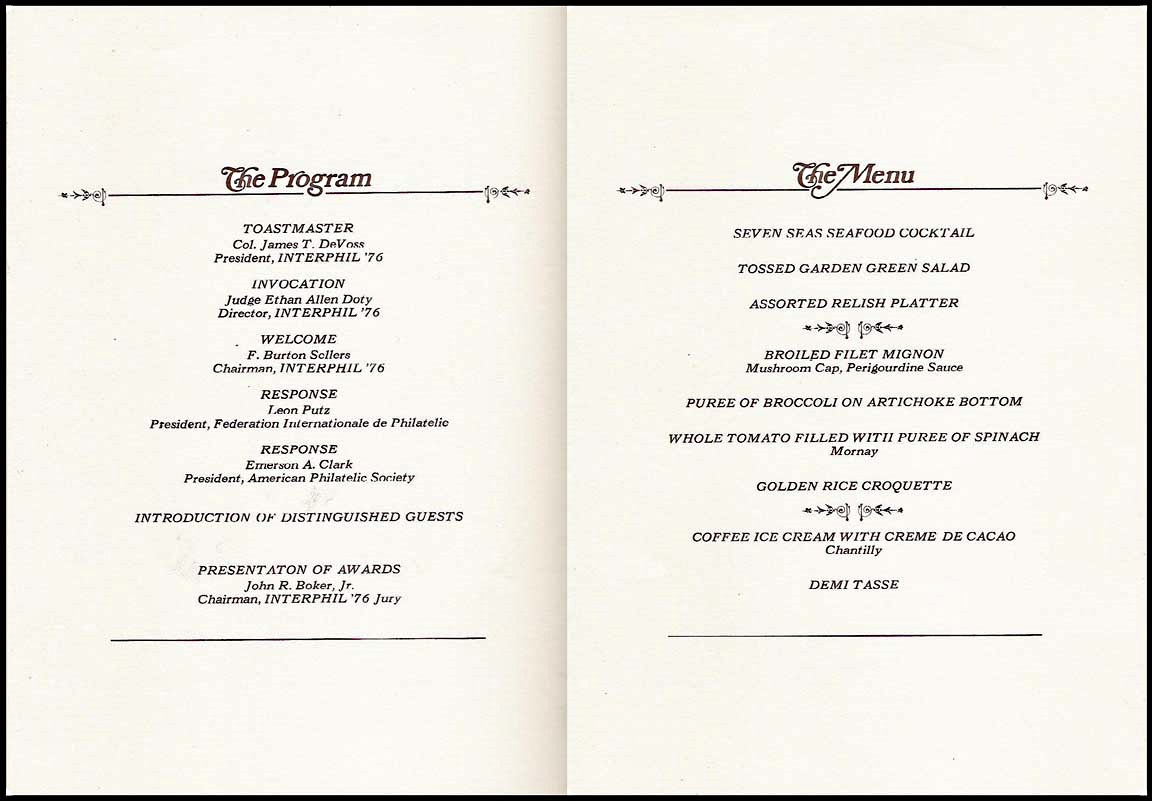 The Program

TOASTMASTER
Col. James T. DeVoss
President, INTERPHIL '76

INVOCATION
Judge Ethan Allen Doty
Director, INTERPHIL '76

WELCOME
F. Burton Sellers
Chairman, INTERPHIL '76

RESPONSE
Leon Putz
President, Federation Internationale de Philatelic

RESPONSE
Emerson A. Clark
President, American Philatelic Society

INTRODUCTION OF DISTINGUISHED GUESTS

PRESENTATON OF AWARDS
John R. Boker, Jr.
Chairman, INTERPHIL '76 Jury

The Menu

SEVEN SEAS SEAFOOD COCKTAIL

TOSSED GARDEN GREEN SALAD

ASSORTED RELISH PLATTER

BROILED FILET MIGNON
Mushroom Cap, Perigourdine Sauce

PUREE OF BROCCOLI ON ARTICHOKE BOTTOM

WHOLE TOMATO FILLED WITH PUREE OF SPINACH
Mornay

GOLDEN RICE CROQUETTE

COFFEE ICE CREAM WITH CREME DE CACAO
Chantilly

DEMI TASSE